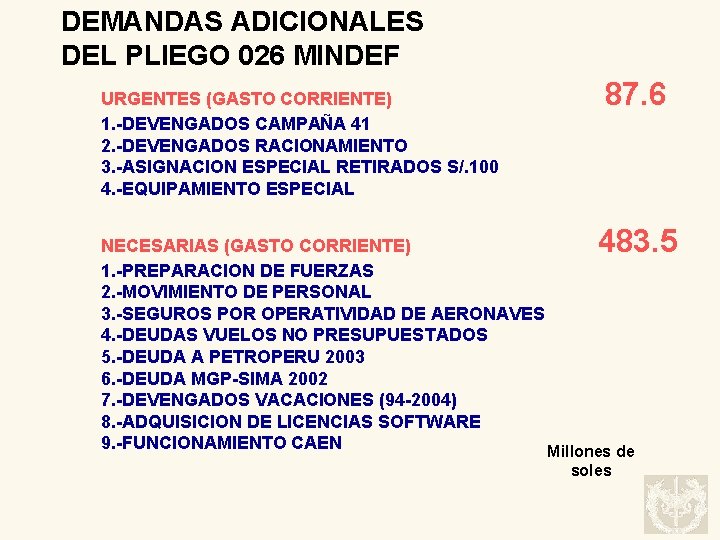 DEMANDAS ADICIONALES
DEL PLIEGO 026 MINDEF

URGENTES (GASTO CORRIENTE)
87.6

1.-DEVENGADOS CAMPAÑA 41
2.-DEVENGADOS RACIONAMIENTO
3.-ASIGNACION ESPECIAL RETIRADOS S/.100
4.-EQUIPAMIENTO ESPECIAL

NECESARIAS (GASTO CORRIENTE)
483.5

1.-PREPARACION DE FUERZAS
2.-MOVIMIENTO DE PERSONAL
3.-SEGUROS POR OPERATIVIDAD DE AERONAVES
4.-DEUDAS VUELOS NO PRESUPUESTADOS
5.-DEUDA A PETROPERU 2003
6.-DEUDA MGP-SIMA 2002
7.-DEVENGADOS VACACIONES (94-2004)
8.-ADQUISICION DE LICENCIAS SOFTWARE
9.-FUNCIONAMIENTO CAEN

Millones de
soles